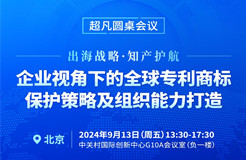 超凡圆桌会议

出海战略·知产护航

企业视角下的全球专利商标保护策略及组织能力打造

北京

2024年9月13日（周五）13:30-17:30
中关村国际创新中心G10A会议室（负一楼）